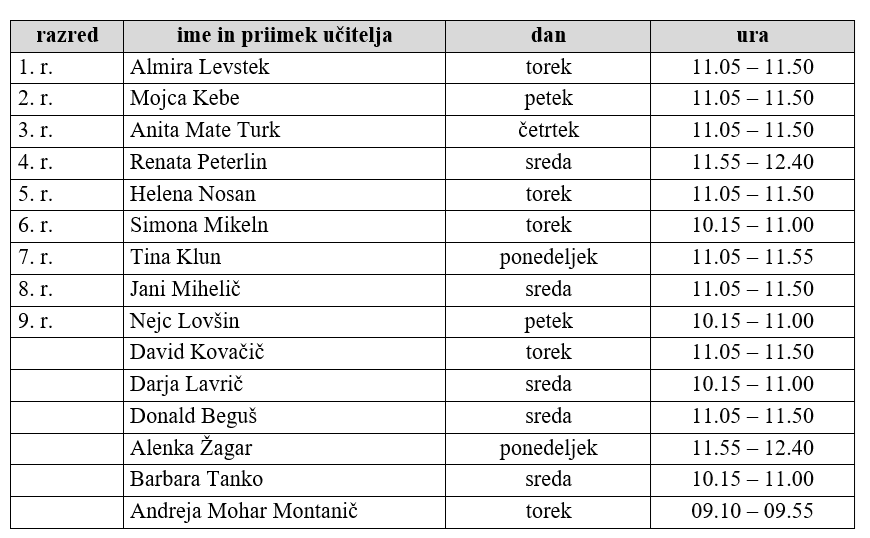 | razred | ime in priimek učitelja | dan | ura |
|---|---|---|---|
| 1. r. | Almira Levstek | torek | 11.05 – 11.50 |
| 2. r. | Mojca Kebe | petek | 11.05 – 11.50 |
| 3. r. | Anita Mate Turk | četrtek | 11.05 – 11.50 |
| 4. r. | Renata Peterlin | sreda | 11.55 – 12.40 |
| 5. r. | Helena Nosan | torek | 11.05 – 11.50 |
| 6. r. | Simona Mikeln | torek | 10.15 – 11.00 |
| 7. r. | Tina Klun | ponedeljek | 11.05 – 11.55 |
| 8. r. | Jani Mihelič | sreda | 11.05 – 11.50 |
| 9. r. | Nejc Lovšin | petek | 10.15 – 11.00 |
| | David Kovačič | torek | 11.05 – 11.50 |
| | Darja Lavrič | sreda | 10.15 – 11.00 |
| | Donald Beguš | sreda | 11.05 – 11.50 |
| | Alenka Žagar | ponedeljek | 11.55 – 12.40 |
| | Barbara Tanko | sreda | 10.15 – 11.00 |
| | Andreja Mohar Montanič | torek | 09.10 – 09.55 |